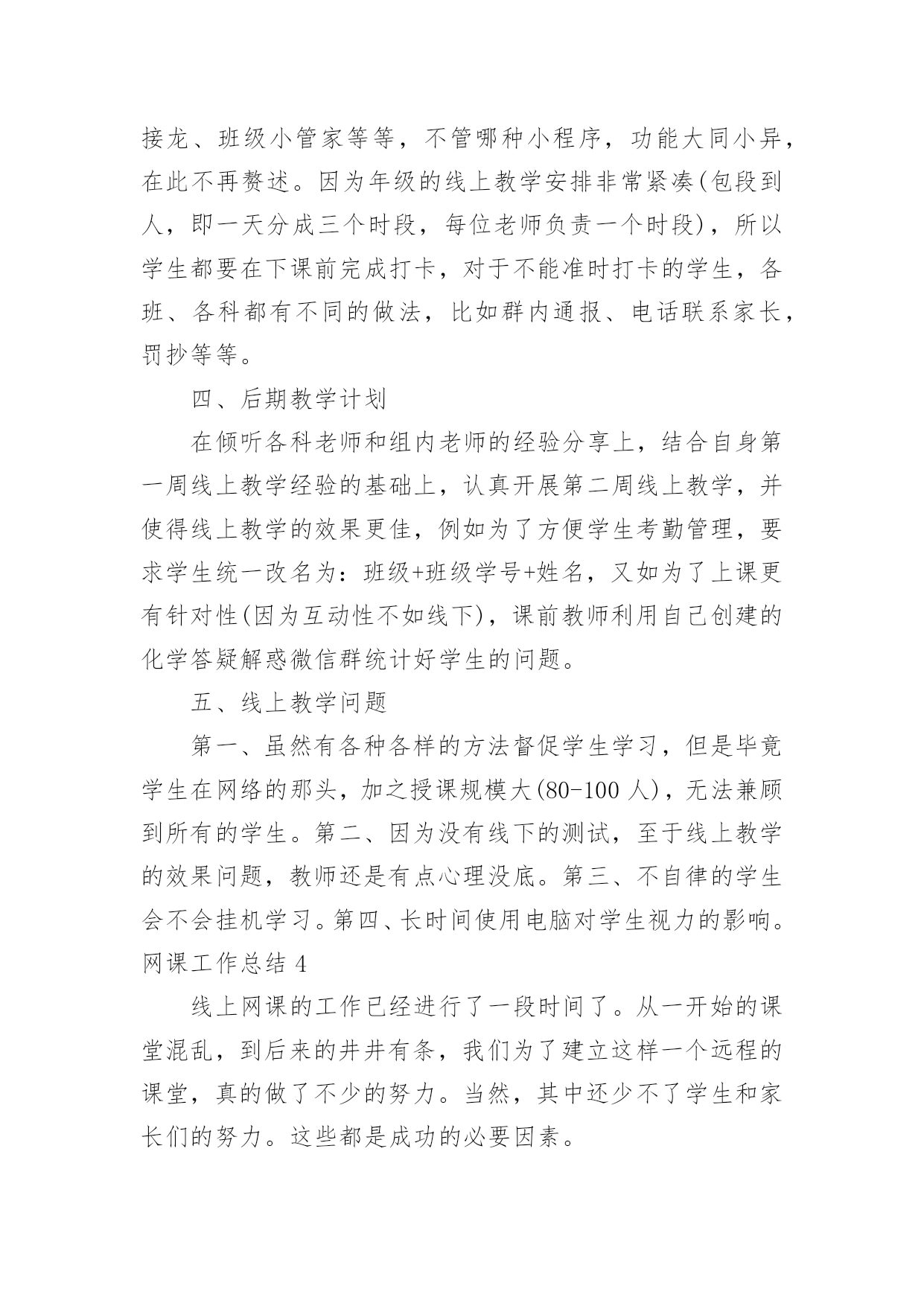 接龙、班级小管家等等，不管哪种小程序，功能大同小异，在此不再赘述。因为年级的线上教学安排非常紧凑(包段到人，即一天分成三个时段，每位老师负责一个时段)，所以学生都要在下课前完成打卡，对于不能准时打卡的学生，各班、各科都有不同的做法，比如群内通报、电话联系家长，罚抄等等。

四、后期教学计划

在倾听各科老师和组内老师的经验分享上，结合自身第一周线上教学经验的基础上，认真开展第二周线上教学，并使得线上教学的效果更佳，例如为了方便学生考勤管理，要求学生统一改名为：班级+班级学号+姓名，又如为了上课更有针对性(因为互动性不如线下)，课前教师利用自己创建的化学答疑解惑微信群统计好学生的问题。

五、线上教学问题

第一、虽然有各种各样的方法督促学生学习，但是毕竟学生在网络的那头，加之授课规模大(80-100 人)，无法兼顾到所有的学生。第二、因为没有线下的测试，至于线上教学的效果问题，教师还是有点心理没底。第三、不自律的学生会不会挂机学习。第四、长时间使用电脑对学生视力的影响。

网课工作总结 4

线上网课的工作已经进行了一段时间了。从一开始的课堂混乱，到后来的井井有条，我们为了建立这样一个远程的课堂，真的做了不少的努力。当然，其中还少不了学生和家长们的努力。这些都是成功的必要因素。